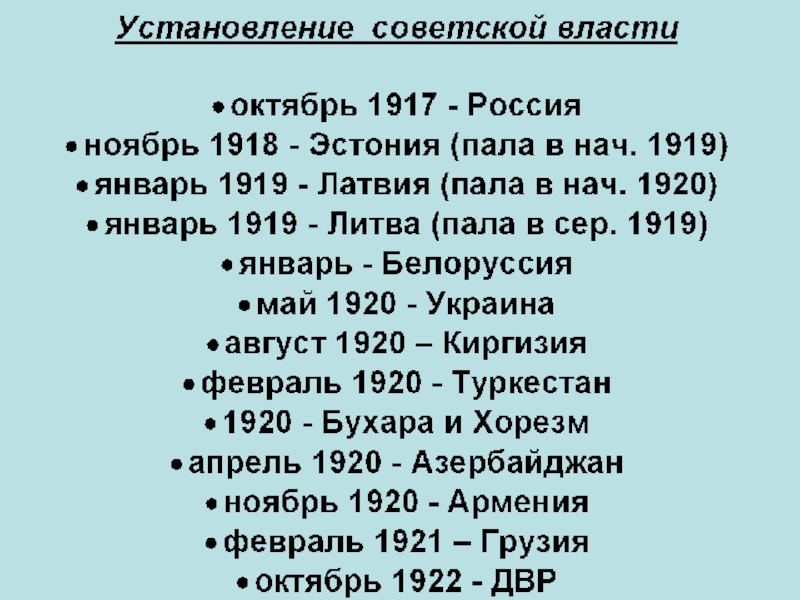 Установление советской власти

• октябрь 1917 - Россия
• ноябрь 1918 - Эстония (пала в нач. 1919)
• январь 1919 - Латвия (пала в нач. 1920)
• январь 1919 - Литва (пала в сер. 1919)
• январь - Белоруссия
• май 1920 - Украина
• август 1920 – Киргизия
• февраль 1920 - Туркестан
• 1920 - Бухара и Хорезм
• апрель 1920 - Азербайджан
• ноябрь 1920 - Армения
• февраль 1921 – Грузия
• октябрь 1922 - ДВР